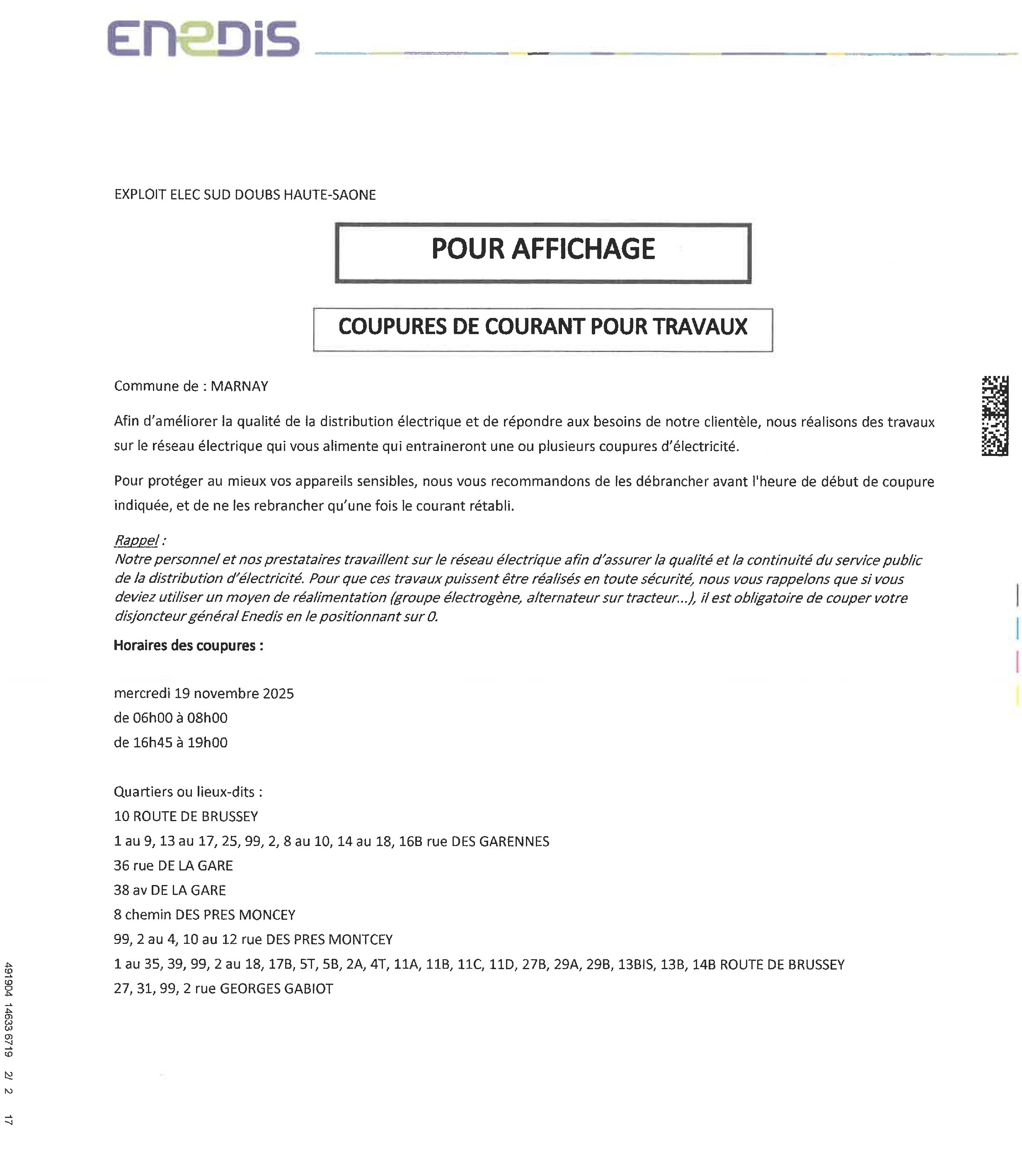 ENEDIS

EXPLOIT ELEC SUD DOUBS HAUTE-SAONE

POUR AFFICHAGE

COUPURES DE COURANT POUR TRAVAUX

Commune de : MARNAY

Afin d'améliorer la qualité de la distribution électrique et de répondre aux besoins de notre clientèle, nous réalisons des travaux sur le réseau électrique qui vous alimente qui entraineront une ou plusieurs coupures d'électricité.

Pour protéger au mieux vos appareils sensibles, nous vous recommandons de les débrancher avant l'heure de début de coupure indiquée, et de ne les rebrancher qu'une fois le courant rétabli.

Rappel :
Notre personnel et nos prestataires travaillent sur le réseau électrique afin d'assurer la qualité et la continuité du service public de la distribution d'électricité. Pour que ces travaux puissent être réalisés en toute sécurité, nous vous rappelons que si vous deviez utiliser un moyen de réalimentation (groupe électrogène, alternateur sur tracteur...), il est obligatoire de couper votre disjoncteur général Enedis en le positionnant sur 0.

Horaires des coupures :

mercredi 19 novembre 2025
de 06h00 à 08h00
de 16h45 à 19h00

Quartiers ou lieux-dits :
10 ROUTE DE BRUSSEY
1 au 9, 13 au 17, 25, 99, 2, 8 au 10, 14 au 18, 16B rue DES GARENNES
36 rue DE LA GARE
38 av DE LA GARE
8 chemin DES PRES MONCEY
99, 2 au 4, 10 au 12 rue DES PRES MONTCEY
1 au 35, 39, 99, 2 au 18, 17B, 5T, 5B, 2A, 4T, 11A, 11B, 11C, 11D, 27B, 29A, 29B, 13BIS, 13B, 14B ROUTE DE BRUSSEY
27, 31, 99, 2 rue GEORGES GABIOT

491904 14633 6719 2/ 2 17